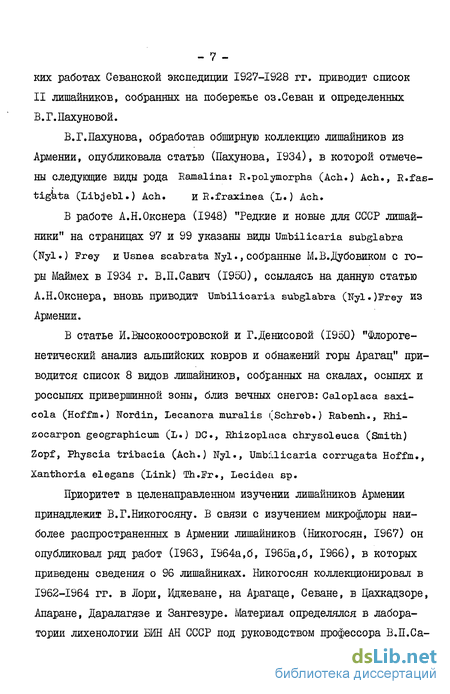 - 7 -

ких работах Севанской экспедиции I927-I928 гг. приводит список II лишайников, собранных на побережье оз.Севан и определенных В.Г.Пахуновой.

В.Г.Пахунова, обработав обширную коллекцию лишайников из Армении, опубликовала статью (Пахунова, I934), в которой отмечены следующие виды рода Ramalina: R.polymorpha (Ach.) Ach., R.fastigiata (Libjebl.) Ach. и R.fraxinea (L.) Ach.

В работе А.Н.Окснера (I948) "Редкие и новые для СССР лишайники" на страницах 97 и 99 указаны виды Umbilicaria subglabra (Nyl.) Frey и Usnea scabrata Nyl., собранные М.В.Дубовиком с горы Маймех в I934 г. В.П.Савич (I950), ссылаясь на данную статью А.Н.Окснера, вновь приводит Umbilicaria subglabra (Nyl.)Frey из Армении.

В статье И.Высокоостровской и Г.Денисовой (I950) "Флорогенетический анализ альпийских ковров и обнажений горы Арагац" приводится список 8 видов лишайников, собранных на скалах, осыпях и россыпях привершинной зоны, близ вечных снегов: Caloplaca saxicola (Hoffm.) Nordin, Lecanora muralis (Schreb.) Rabenh., Rhizocarpon geographicum (L.) DC., Rhizoplaca chrysoleuca (Smith) Zopf, Physcia tribacia (Ach.) Nyl., Umbilicaria corrugata Hoffm., Xanthoria elegans (Link) Th.Fr., Lecidea sp.

Приоритет в целенаправленном изучении лишайников Армении принадлежит В.Г.Никогосяну. В связи с изучением микрофлоры наиболее распространенных в Армении лишайников (Никогосян, I967) он опубликовал ряд работ (I963, I964а,б, I965а,б, I966), в которых приведены сведения о 96 лишайниках. Никогосян коллекционировал в I962-I964 гг. в Лори, Иджеване, на Арагаце, Севане, в Цахкадзоре, Апаране, Даралагязе и Зангезуре. Материал определялся в лаборатории лихенологии БИН АН СССР под руководством профессора В.П.Са-

dsLib.net
библиотека диссертаций